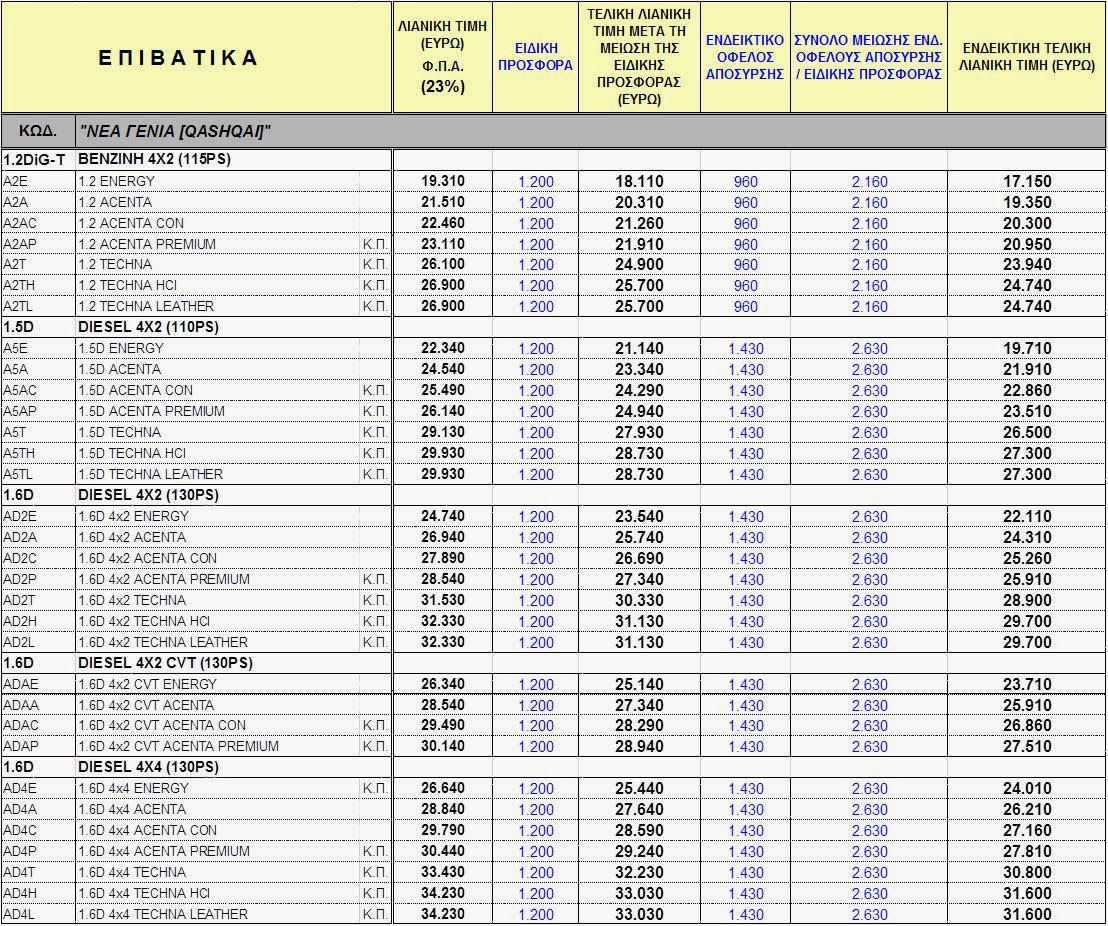 | ΕΠΙΒΑΤΙΚΑ | | | ΛΙΑΝΙΚΗ ΤΙΜΗ (ΕΥΡΩ) Φ.Π.Α. (23%) | ΕΙΔΙΚΗ ΠΡΟΣΦΟΡΑ | ΤΕΛΙΚΗ ΛΙΑΝΙΚΗ ΤΙΜΗ ΜΕΤΑ ΤΗ ΜΕΙΩΣΗ ΤΗΣ ΕΙΔΙΚΗΣ ΠΡΟΣΦΟΡΑΣ (ΕΥΡΩ) | ΕΝΔΕΙΚΤΙΚΟ ΟΦΕΛΟΣ ΑΠΟΣΥΡΣΗΣ | ΣΥΝΟΛΟ ΜΕΙΩΣΗΣ ΕΝΔ. ΟΦΕΛΟΥΣ ΑΠΟΣΥΡΣΗΣ / ΕΙΔΙΚΗΣ ΠΡΟΣΦΟΡΑΣ | ΕΝΔΕΙΚΤΙΚΗ ΤΕΛΙΚΗ ΛΙΑΝΙΚΗ ΤΙΜΗ (ΕΥΡΩ) |
|---|---|---|---|---|---|---|---|---|
| ΚΩΔ. | "ΝΕΑ ΓΕΝΙΑ [QASHQAI]" | | | | | | | |
| 1.2DiG-T | BENZINH 4X2 (115PS) | | | | | | | |
| A2E | 1.2 ENERGY | | 19.310 | 1.200 | 18.110 | 960 | 2.160 | 17.150 |
| A2A | 1.2 ACENTA | | 21.510 | 1.200 | 20.310 | 960 | 2.160 | 19.350 |
| A2AC | 1.2 ACENTA CON | | 22.460 | 1.200 | 21.260 | 960 | 2.160 | 20.300 |
| A2AP | 1.2 ACENTA PREMIUM | Κ.Π. | 23.110 | 1.200 | 21.910 | 960 | 2.160 | 20.950 |
| A2T | 1.2 TECHNA | Κ.Π. | 26.100 | 1.200 | 24.900 | 960 | 2.160 | 23.940 |
| A2TH | 1.2 TECHNA HCI | Κ.Π. | 26.900 | 1.200 | 25.700 | 960 | 2.160 | 24.740 |
| A2TL | 1.2 TECHNA LEATHER | Κ.Π. | 26.900 | 1.200 | 25.700 | 960 | 2.160 | 24.740 |
| 1.5D | DIESEL 4X2 (110PS) | | | | | | | |
| A5E | 1.5D ENERGY | | 22.340 | 1.200 | 21.140 | 1.430 | 2.630 | 19.710 |
| A5A | 1.5D ACENTA | | 24.540 | 1.200 | 23.340 | 1.430 | 2.630 | 21.910 |
| A5AC | 1.5D ACENTA CON | Κ.Π. | 25.490 | 1.200 | 24.290 | 1.430 | 2.630 | 22.860 |
| A5AP | 1.5D ACENTA PREMIUM | Κ.Π. | 26.140 | 1.200 | 24.940 | 1.430 | 2.630 | 23.510 |
| A5T | 1.5D TECHNA | Κ.Π. | 29.130 | 1.200 | 27.930 | 1.430 | 2.630 | 26.500 |
| A5TH | 1.5D TECHNA HCI | Κ.Π. | 29.930 | 1.200 | 28.730 | 1.430 | 2.630 | 27.300 |
| A5TL | 1.5D TECHNA LEATHER | Κ.Π. | 29.930 | 1.200 | 28.730 | 1.430 | 2.630 | 27.300 |
| 1.6D | DIESEL 4X2 (130PS) | | | | | | | |
| AD2E | 1.6D 4x2 ENERGY | | 24.740 | 1.200 | 23.540 | 1.430 | 2.630 | 22.110 |
| AD2A | 1.6D 4x2 ACENTA | | 26.940 | 1.200 | 25.740 | 1.430 | 2.630 | 24.310 |
| AD2C | 1.6D 4x2 ACENTA CON | | 27.890 | 1.200 | 26.690 | 1.430 | 2.630 | 25.260 |
| AD2P | 1.6D 4x2 ACENTA PREMIUM | Κ.Π. | 28.540 | 1.200 | 27.340 | 1.430 | 2.630 | 25.910 |
| AD2T | 1.6D 4x2 TECHNA | Κ.Π. | 31.530 | 1.200 | 30.330 | 1.430 | 2.630 | 28.900 |
| AD2H | 1.6D 4x2 TECHNA HCI | Κ.Π. | 32.330 | 1.200 | 31.130 | 1.430 | 2.630 | 29.700 |
| AD2L | 1.6D 4x2 TECHNA LEATHER | Κ.Π. | 32.330 | 1.200 | 31.130 | 1.430 | 2.630 | 29.700 |
| 1.6D | DIESEL 4X2 CVT (130PS) | | | | | | | |
| ADAE | 1.6D 4x2 CVT ENERGY | | 26.340 | 1.200 | 25.140 | 1.430 | 2.630 | 23.710 |
| ADAA | 1.6D 4x2 CVT ACENTA | | 28.540 | 1.200 | 27.340 | 1.430 | 2.630 | 25.910 |
| ADAC | 1.6D 4x2 CVT ACENTA CON | Κ.Π. | 29.490 | 1.200 | 28.290 | 1.430 | 2.630 | 26.860 |
| ADAP | 1.6D 4x2 CVT ACENTA PREMIUM | Κ.Π. | 30.140 | 1.200 | 28.940 | 1.430 | 2.630 | 27.510 |
| 1.6D | DIESEL 4X4 (130PS) | | | | | | | |
| AD4E | 1.6D 4x4 ENERGY | Κ.Π. | 26.640 | 1.200 | 25.440 | 1.430 | 2.630 | 24.010 |
| AD4A | 1.6D 4x4 ACENTA | | 28.840 | 1.200 | 27.640 | 1.430 | 2.630 | 26.210 |
| AD4C | 1.6D 4x4 ACENTA CON | | 29.790 | 1.200 | 28.590 | 1.430 | 2.630 | 27.160 |
| AD4P | 1.6D 4x4 ACENTA PREMIUM | Κ.Π. | 30.440 | 1.200 | 29.240 | 1.430 | 2.630 | 27.810 |
| AD4T | 1.6D 4x4 TECHNA | Κ.Π. | 33.430 | 1.200 | 32.230 | 1.430 | 2.630 | 30.800 |
| AD4H | 1.6D 4x4 TECHNA HCI | Κ.Π. | 34.230 | 1.200 | 33.030 | 1.430 | 2.630 | 31.600 |
| AD4L | 1.6D 4x4 TECHNA LEATHER | Κ.Π. | 34.230 | 1.200 | 33.030 | 1.430 | 2.630 | 31.600 |